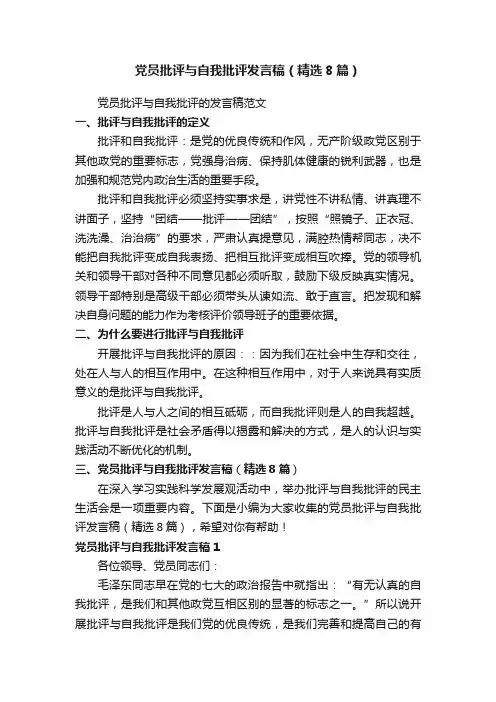 党员批评与自我批评发言稿（精选8篇）

党员批评与自我批评的发言稿范文

一、批评与自我批评的定义

批评和自我批评：是党的优良传统和作风，无产阶级政党区别于其他政党的重要标志，党强身治病、保持肌体健康的锐利武器，也是加强和规范党内政治生活的重要手段。

批评和自我批评必须坚持实事求是，讲党性不讲私情、讲真理不讲面子，坚持“团结——批评——团结”，按照“照镜子、正衣冠、洗洗澡、治治病”的要求，严肃认真提意见，满腔热情帮同志，决不能把自我批评变成自我表扬、把相互批评变成相互吹捧。党的领导机关和领导干部对各种不同意见都必须听取，鼓励下级反映真实情况。领导干部特别是高级干部必须带头从谏如流、敢于直言。把发现和解决自身问题的能力作为考核评价领导班子的重要依据。

二、为什么要进行批评与自我批评

开展批评与自我批评的原因：：因为我们在社会中生存和交往，处在人与人的相互作用中。在这种相互作用中，对于人来说具有实质意义的是批评与自我批评。

批评是人与人之间的相互砥砺，而自我批评则是人的自我超越。批评与自我批评是社会矛盾得以揭露和解决的方式，是人的认识与实践活动不断优化的机制。

三、党员批评与自我批评发言稿（精选8篇）

在深入学习实践科学发展观活动中，举办批评与自我批评的民主生活会是一项重要内容。下面是小编为大家收集的党员批评与自我批评发言稿（精选8篇），希望对你有帮助！

党员批评与自我批评发言稿1

各位领导、党员同志们：

毛泽东同志早在党的七大的政治报告中就指出：“有无认真的自我批评，是我们和其他政党互相区别的显著的标志之一。”所以说开展批评与自我批评是我们党的优良传统，是我们完善和提高自己的有